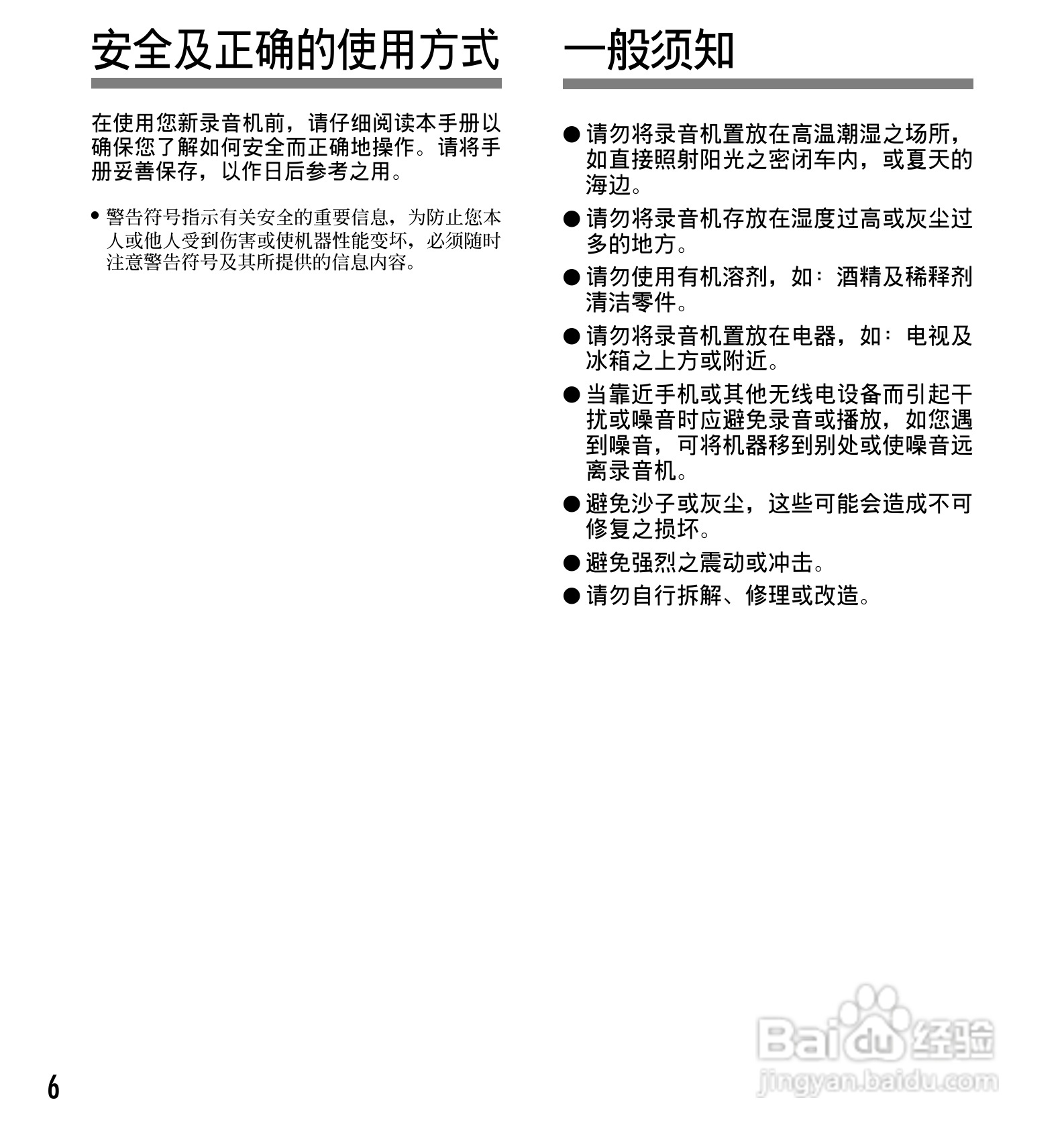 安全及正确的使用方式

在使用您新录音机前，请仔细阅读本手册以确保您了解如何安全而正确地操作。请将手册妥善保存，以作日后参考之用。

• 警告符号指示有关安全的重要信息，为防止您本人或他人受到伤害或使机器性能变坏，必须随时注意警告符号及其所提供的信息内容。

一般须知

● 请勿将录音机置放在高温潮湿之场所，如直接照射阳光之密闭车内，或夏天的海边。
● 请勿将录音机存放在湿度过高或灰尘过多的地方。
● 请勿使用有机溶剂，如：酒精及稀释剂清洁零件。
● 请勿将录音机置放在电器，如：电视及冰箱之上方或附近。
● 当靠近手机或其他无线电设备而引起干扰或噪音时应避免录音或播放，如您遇到噪音，可将机器移到别处或使噪音远离录音机。
● 避免沙子或灰尘，这些可能会造成不可修复之损坏。
● 避免强烈之震动或冲击。
● 请勿自行拆解、修理或改造。

6

Baidu经验
jingyan.baidu.com